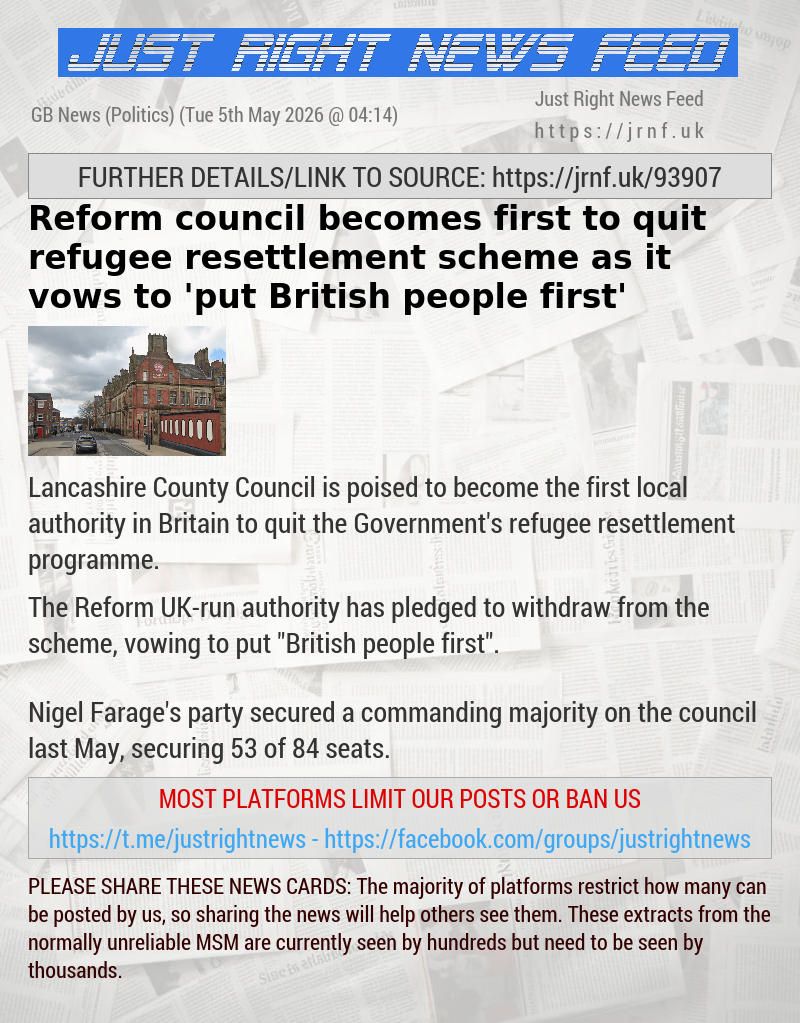 JUST RIGHT NEWS FEED

GB News (Politics) (Tue 5th May 2026 @ 04:14)

Just Right News Feed
https://jrnf.uk

FURTHER DETAILS/LINK TO SOURCE: https://jrnf.uk/93907

Reform council becomes first to quit refugee resettlement scheme as it vows to 'put British people first'

Lancashire County Council is poised to become the first local authority in Britain to quit the Government's refugee resettlement programme.

The Reform UK-run authority has pledged to withdraw from the scheme, vowing to put "British people first".

Nigel Farage's party secured a commanding majority on the council last May, securing 53 of 84 seats.

MOST PLATFORMS LIMIT OUR POSTS OR BAN US

https://t.me/justrightnews - https://facebook.com/groups/justrightnews

PLEASE SHARE THESE NEWS CARDS: The majority of platforms restrict how many can be posted by us, so sharing the news will help others see them. These extracts from the normally unreliable MSM are currently seen by hundreds but need to be seen by thousands.